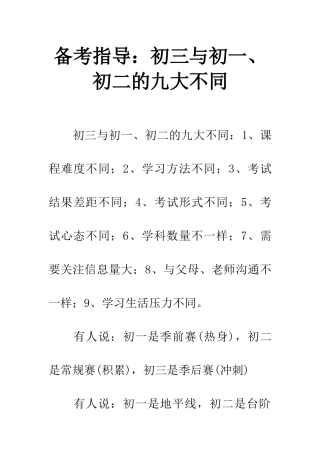 备考指导：初三与初一、初二的九大不同

初三与初一、初二的九大不同：1、课程难度不同；2、学习方法不同；3、考试结果差距不同；4、考试形式不同；5、考试心态不同；6、学科数量不一样；7、需要关注信息量大；8、与父母、老师沟通不一样；9、学习生活压力不同。

有人说：初一是季前赛(热身)，初二是常规赛(积累)，初三是季后赛(冲刺)

有人说：初一是地平线，初二是台阶